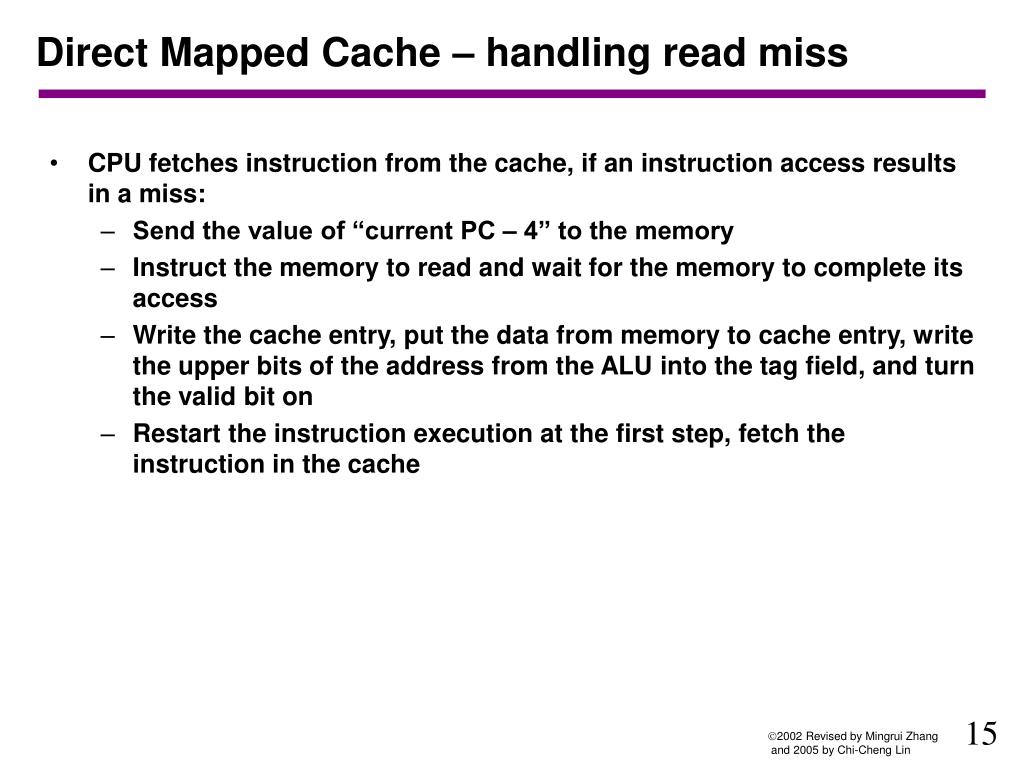 Direct Mapped Cache – handling read miss

• CPU fetches instruction from the cache, if an instruction access results in a miss:
– Send the value of “current PC – 4” to the memory
– Instruct the memory to read and wait for the memory to complete its access
– Write the cache entry, put the data from memory to cache entry, write the upper bits of the address from the ALU into the tag field, and turn the valid bit on
– Restart the instruction execution at the first step, fetch the instruction in the cache

©2002 Revised by Mingrui Zhang and 2005 by Chi-Cheng Lin

15